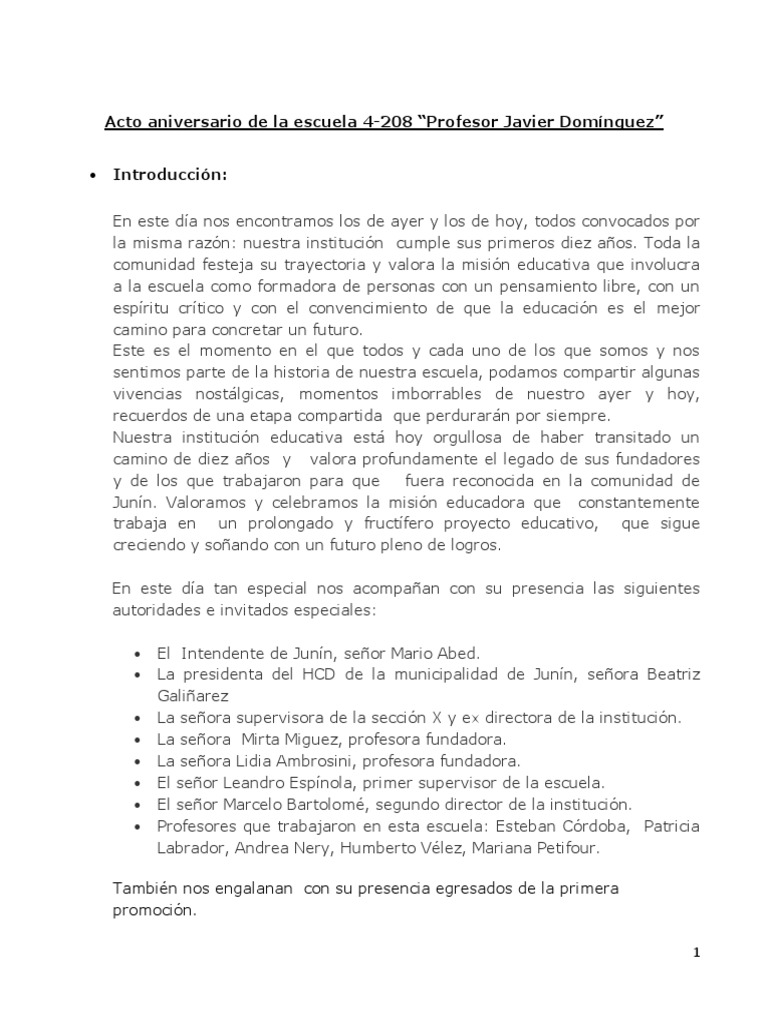 Acto aniversario de la escuela 4-208 “Profesor Javier Domínguez”

• Introducción:

En este día nos encontramos los de ayer y los de hoy, todos convocados por la misma razón: nuestra institución cumple sus primeros diez años. Toda la comunidad festeja su trayectoria y valora la misión educativa que involucra a la escuela como formadora de personas con un pensamiento libre, con un espíritu crítico y con el convencimiento de que la educación es el mejor camino para concretar un futuro.
Este es el momento en el que todos y cada uno de los que somos y nos sentimos parte de la historia de nuestra escuela, podamos compartir algunas vivencias nostálgicas, momentos imborrables de nuestro ayer y hoy, recuerdos de una etapa compartida que perdurarán por siempre.
Nuestra institución educativa está hoy orgullosa de haber transitado un camino de diez años y valora profundamente el legado de sus fundadores y de los que trabajaron para que fuera reconocida en la comunidad de Junín. Valoramos y celebramos la misión educadora que constantemente trabaja en un prolongado y fructífero proyecto educativo, que sigue creciendo y soñando con un futuro pleno de logros.

En este día tan especial nos acompañan con su presencia las siguientes autoridades e invitados especiales:

• El Intendente de Junín, señor Mario Abed.
• La presidenta del HCD de la municipalidad de Junín, señora Beatriz Galiñarez
• La señora supervisora de la sección X y ex directora de la institución.
• La señora Mirta Miguez, profesora fundadora.
• La señora Lidia Ambrosini, profesora fundadora.
• El señor Leandro Espínola, primer supervisor de la escuela.
• El señor Marcelo Bartolomé, segundo director de la institución.
• Profesores que trabajaron en esta escuela: Esteban Córdoba, Patricia Labrador, Andrea Nery, Humberto Vélez, Mariana Petifour.

También nos engalanan con su presencia egresados de la primera promoción.

1